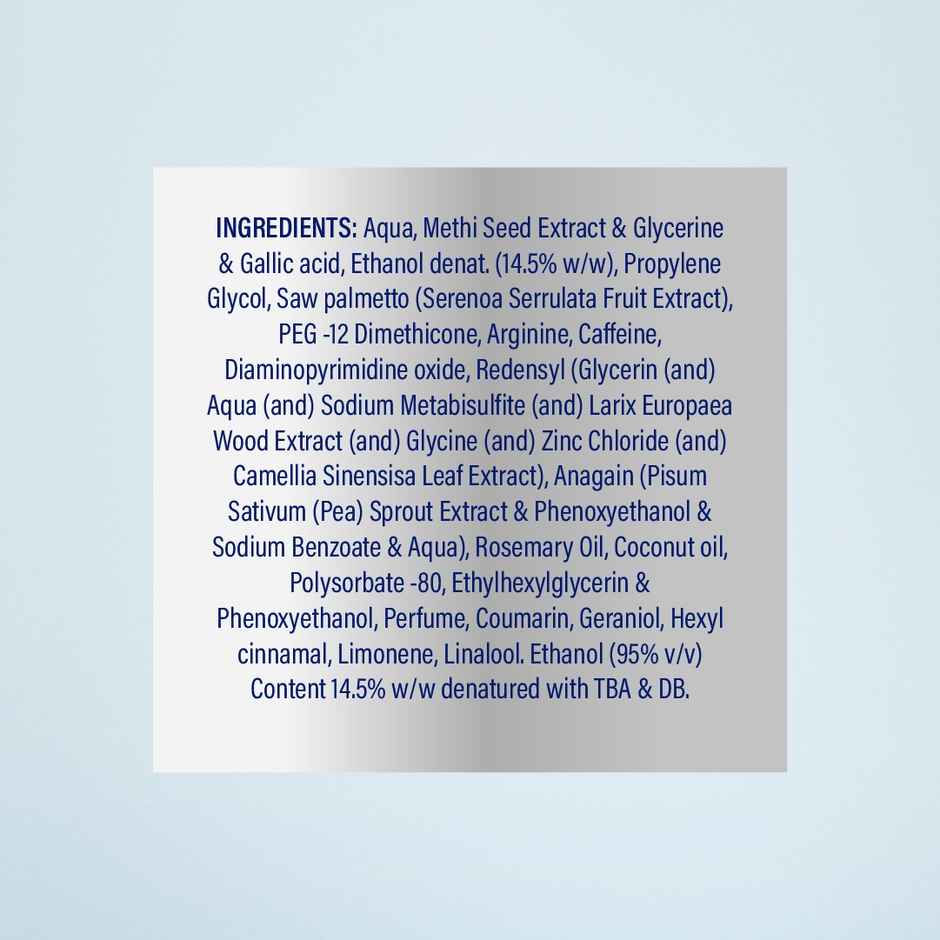 INGREDIENTS: Aqua, Methi Seed Extract & Glycerine & Gallic acid, Ethanol denat. (14.5% w/w), Propylene Glycol, Saw palmetto (Serenoa Serrulata Fruit Extract), PEG -12 Dimethicone, Arginine, Caffeine, Diaminopyrimidine oxide, Redensyl (Glycerin (and) Aqua (and) Sodium Metabisulfite (and) Larix Europaea Wood Extract (and) Glycine (and) Zinc Chloride (and) Camellia Sinensisa Leaf Extract), Anagain (Pisum Sativum (Pea) Sprout Extract & Phenoxyethanol & Sodium Benzoate & Aqua), Rosemary Oil, Coconut oil, Polysorbate -80, Ethylhexylglycerin & Phenoxyethanol, Perfume, Coumarin, Geraniol, Hexyl cinnamal, Limonene, Linalool. Ethanol (95% v/v) Content 14.5% w/w denatured with TBA & DB.